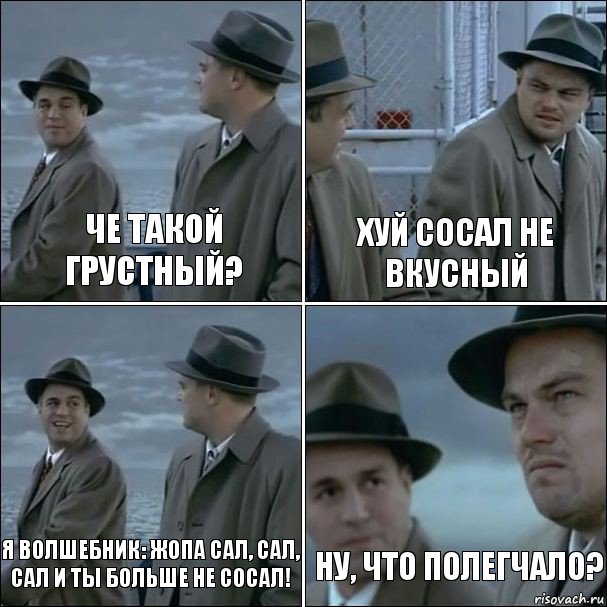 ЧЕ ТАКОЙ ГРУСТНЫЙ?

ХУЙ СОСАЛ НЕ ВКУСНЫЙ

Я ВОЛШЕБНИК: ЖОПА САЛ, САЛ, САЛ И ТЫ БОЛЬШЕ НЕ СОСАЛ!

НУ, ЧТО ПОЛЕГЧАЛО?

risovach.ru